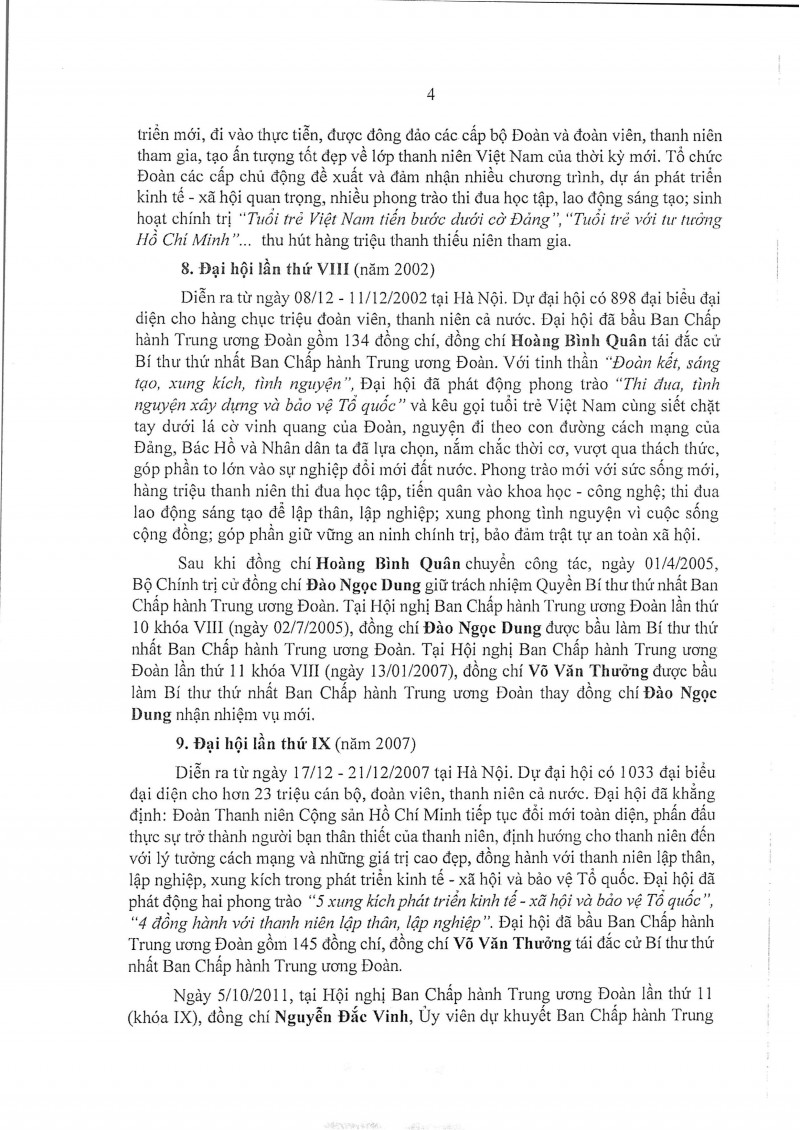 4

triển mới, đi vào thực tiễn, được đông đảo các cấp bộ Đoàn và đoàn viên, thanh niên tham gia, tạo ấn tượng tốt đẹp về lớp thanh niên Việt Nam của thời kỳ mới. Tổ chức Đoàn các cấp chủ động đề xuất và đảm nhận nhiều chương trình, dự án phát triển kinh tế - xã hội quan trọng, nhiều phong trào thi đua học tập, lao động sáng tạo; sinh hoạt chính trị "Tuổi trẻ Việt Nam tiến bước dưới cờ Đảng", "Tuổi trẻ với tư tưởng Hồ Chí Minh"... thu hút hàng triệu thanh thiếu niên tham gia.

8. Đại hội lần thứ VIII (năm 2002)

Diễn ra từ ngày 08/12 - 11/12/2002 tại Hà Nội. Dự đại hội có 898 đại biểu đại diện cho hàng chục triệu đoàn viên, thanh niên cả nước. Đại hội đã bầu Ban Chấp hành Trung ương Đoàn gồm 134 đồng chí, đồng chí Hoàng Bình Quân tái đắc cử Bí thư thứ nhất Ban Chấp hành Trung ương Đoàn. Với tinh thần "Đoàn kết, sáng tạo, xung kích, tình nguyện", Đại hội đã phát động phong trào "Thi đua, tình nguyện xây dựng và bảo vệ Tổ quốc" và kêu gọi tuổi trẻ Việt Nam cùng siết chặt tay dưới lá cờ vinh quang của Đoàn, nguyện đi theo con đường cách mạng của Đảng, Bác Hồ và Nhân dân ta đã lựa chọn, nắm chắc thời cơ, vượt qua thách thức, góp phần to lớn vào sự nghiệp đổi mới đất nước. Phong trào mới với sức sống mới, hàng triệu thanh niên thi đua học tập, tiến quân vào khoa học - công nghệ; thi đua lao động sáng tạo để lập thân, lập nghiệp; xung phong tình nguyện vì cuộc sống cộng đồng; góp phần giữ vững an ninh chính trị, bảo đảm trật tự an toàn xã hội.

Sau khi đồng chí Hoàng Bình Quân chuyển công tác, ngày 01/4/2005, Bộ Chính trị cử đồng chí Đào Ngọc Dung giữ trách nhiệm Quyền Bí thư thứ nhất Ban Chấp hành Trung ương Đoàn. Tại Hội nghị Ban Chấp hành Trung ương Đoàn lần thứ 10 khóa VIII (ngày 02/7/2005), đồng chí Đào Ngọc Dung được bầu làm Bí thư thứ nhất Ban Chấp hành Trung ương Đoàn. Tại Hội nghị Ban Chấp hành Trung ương Đoàn lần thứ 11 khóa VIII (ngày 13/01/2007), đồng chí Võ Văn Thưởng được bầu làm Bí thư thứ nhất Ban Chấp hành Trung ương Đoàn thay đồng chí Đào Ngọc Dung nhận nhiệm vụ mới.

9. Đại hội lần thứ IX (năm 2007)

Diễn ra từ ngày 17/12 - 21/12/2007 tại Hà Nội. Dự đại hội có 1033 đại biểu đại diện cho hơn 23 triệu cán bộ, đoàn viên, thanh niên cả nước. Đại hội đã khẳng định: Đoàn Thanh niên Cộng sản Hồ Chí Minh tiếp tục đổi mới toàn diện, phấn đấu thực sự trở thành người bạn thân thiết của thanh niên, định hướng cho thanh niên đến với lý tưởng cách mạng và những giá trị cao đẹp, đồng hành với thanh niên lập thân, lập nghiệp, xung kích trong phát triển kinh tế - xã hội và bảo vệ Tổ quốc. Đại hội đã phát động hai phong trào "5 xung kích phát triển kinh tế - xã hội và bảo vệ Tổ quốc", "4 đồng hành với thanh niên lập thân, lập nghiệp". Đại hội đã bầu Ban Chấp hành Trung ương Đoàn gồm 145 đồng chí, đồng chí Võ Văn Thưởng tái đắc cử Bí thư thứ nhất Ban Chấp hành Trung ương Đoàn.

Ngày 5/10/2011, tại Hội nghị Ban Chấp hành Trung ương Đoàn lần thứ 11 (khóa IX), đồng chí Nguyễn Đắc Vinh, Ủy viên dự khuyết Ban Chấp hành Trung